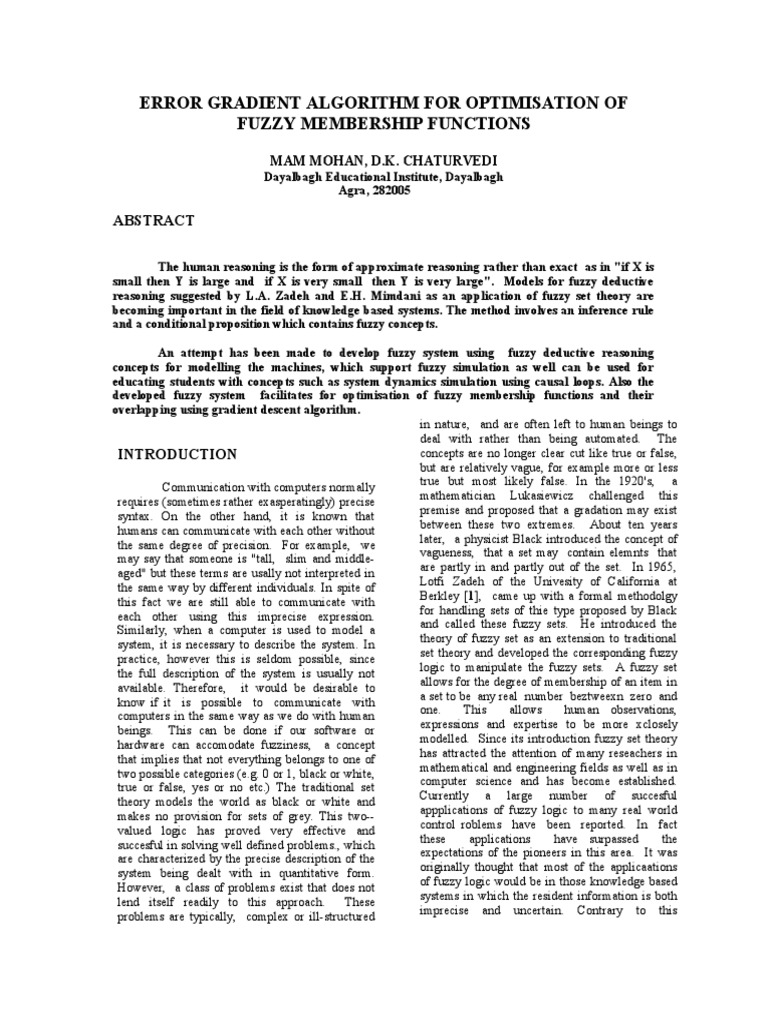 ERROR GRADIENT ALGORITHM FOR OPTIMISATION OF FUZZY MEMBERSHIP FUNCTIONS

MAM MOHAN, D.K. CHATURVEDI
Dayalbagh Educational Institute, Dayalbagh
Agra, 282005

ABSTRACT

The human reasoning is the form of approximate reasoning rather than exact as in "if X is small then Y is large and if X is very small then Y is very large". Models for fuzzy deductive reasoning suggested by L.A. Zadeh and E.H. Mimdani as an application of fuzzy set theory are becoming important in the field of knowledge based systems. The method involves an inference rule and a conditional proposition which contains fuzzy concepts.

An attempt has been made to develop fuzzy system using fuzzy deductive reasoning concepts for modelling the machines, which support fuzzy simulation as well can be used for educating students with concepts such as system dynamics simulation using causal loops. Also the developed fuzzy system facilitates for optimisation of fuzzy membership functions and their overlapping using gradient descent algorithm.

INTRODUCTION

Communication with computers normally requires (sometimes rather exasperatingly) precise syntax. On the other hand, it is known that humans can communicate with each other without the same degree of precision. For example, we may say that someone is "tall, slim and middle-aged" but these terms are usally not interpreted in the same way by different individuals. In spite of this fact we are still able to communicate with each other using this imprecise expression. Similarly, when a computer is used to model a system, it is necessary to describe the system. In practice, however this is seldom possible, since the full description of the system is usually not available. Therefore, it would be desirable to know if it is possible to communicate with computers in the same way as we do with human beings. This can be done if our software or hardware can accomodate fuzziness, a concept that implies that not everything belongs to one of two possible categories (e.g. 0 or 1, black or white, true or false, yes or no etc.) The traditional set theory models the world as black or white and makes no provision for sets of grey. This two--valued logic has proved very effective and succesful in solving well defined problems., which are characterized by the precise description of the system being dealt with in quantitative form. However, a class of problems exist that does not lend itself readily to this approach. These problems are typically, complex or ill-structured in nature, and are often left to human beings to deal with rather than being automated. The concepts are no longer clear cut like true or false, but are relatively vague, for example more or less true but most likely false. In the 1920's, a mathematician Lukasiewicz challenged this premise and proposed that a gradation may exist between these two extremes. About ten years later, a physicist Black introduced the concept of vagueness, that a set may contain elemnts that are partly in and partly out of the set. In 1965, Lotfi Zadeh of the Univesity of California at Berkley [1], came up with a formal methodolgy for handling sets of thie type proposed by Black and called these fuzzy sets. He introduced the theory of fuzzy set as an extension to traditional set theory and developed the corresponding fuzzy logic to manipulate the fuzzy sets. A fuzzy set allows for the degree of membership of an item in a set to be any real number beztweexn zero and one. This allows human observations, expressions and expertise to be more xclosely modelled. Since its introduction fuzzy set theory has attracted the attention of many reseachers in mathematical and engineering fields as well as in computer science and has become established. Currently a large number of succesful appplications of fuzzy logic to many real world control roblems have been reported. In fact these applications have surpassed the expectations of the pioneers in this area. It was originally thought that most of the applicaations of fuzzy logic would be in those knowledge based systems in which the resident information is both imprecise and uncertain. Contrary to this